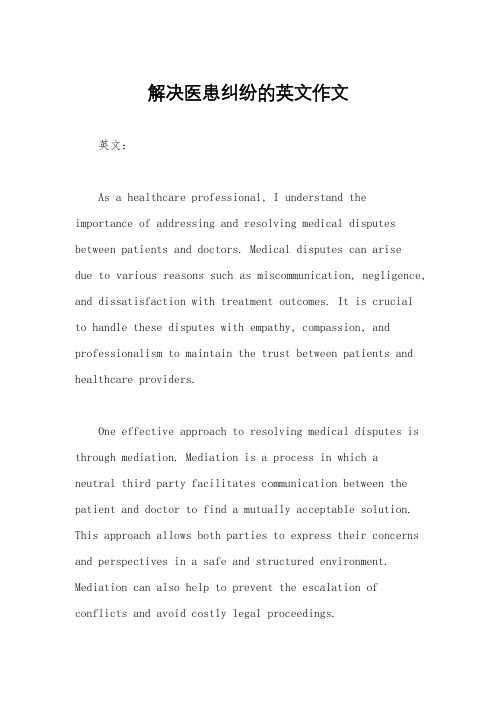 解决医患纠纷的英文作文

英文：

As a healthcare professional, I understand the importance of addressing and resolving medical disputes between patients and doctors. Medical disputes can arise due to various reasons such as miscommunication, negligence, and dissatisfaction with treatment outcomes. It is crucial to handle these disputes with empathy, compassion, and professionalism to maintain the trust between patients and healthcare providers.

One effective approach to resolving medical disputes is through mediation. Mediation is a process in which a neutral third party facilitates communication between the patient and doctor to find a mutually acceptable solution. This approach allows both parties to express their concerns and perspectives in a safe and structured environment. Mediation can also help to prevent the escalation of conflicts and avoid costly legal proceedings.